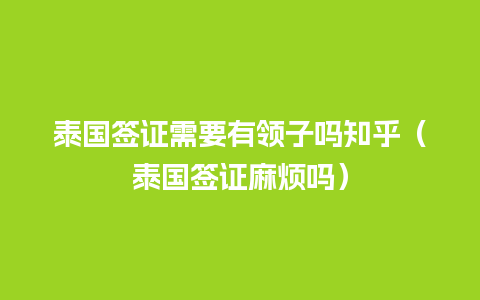 泰国签证需要有领子吗知乎（泰国签证麻烦吗）